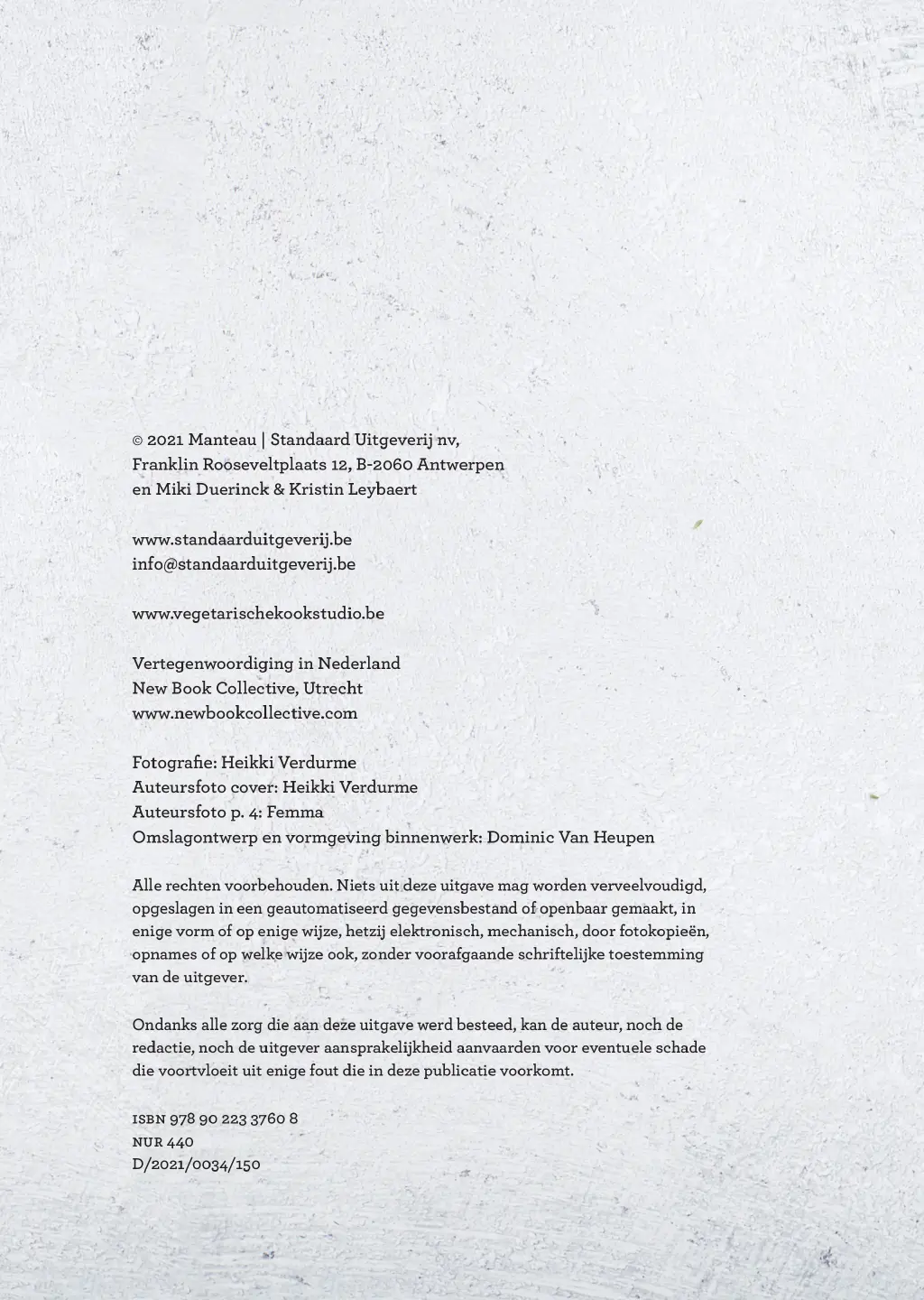 © 2021 Manteau | Standaard Uitgeverij nv,
Franklin Rooseveltplaats 12, B-2060 Antwerpen
en Miki Duerinck & Kristin Leybaert

www.standaarduitgeverij.be
info@standaarduitgeverij.be

www.vegetarischekookstudio.be

Vertegenwoordiging in Nederland
New Book Collective, Utrecht
www.newbookcollective.com

Fotografie: Heikki Verdurme
Auteursfoto cover: Heikki Verdurme
Auteursfoto p. 4: Femma
Omslagontwerp en vormgeving binnenwerk: Dominic Van Heupen

Alle rechten voorbehouden. Niets uit deze uitgave mag worden verveelvoudigd, opgeslagen in een geautomatiseerd gegevensbestand of openbaar gemaakt, in enige vorm of op enige wijze, hetzij elektronisch, mechanisch, door fotokopieën, opnames of op welke wijze ook, zonder voorafgaande schriftelijke toestemming van de uitgever.

Ondanks alle zorg die aan deze uitgave werd besteed, kan de auteur, noch de redactie, noch de uitgever aansprakelijkheid aanvaarden voor eventuele schade die voortvloeit uit enige fout die in deze publicatie voorkomt.

ISBN 978 90 223 3760 8
NUR 440
D/2021/0034/150